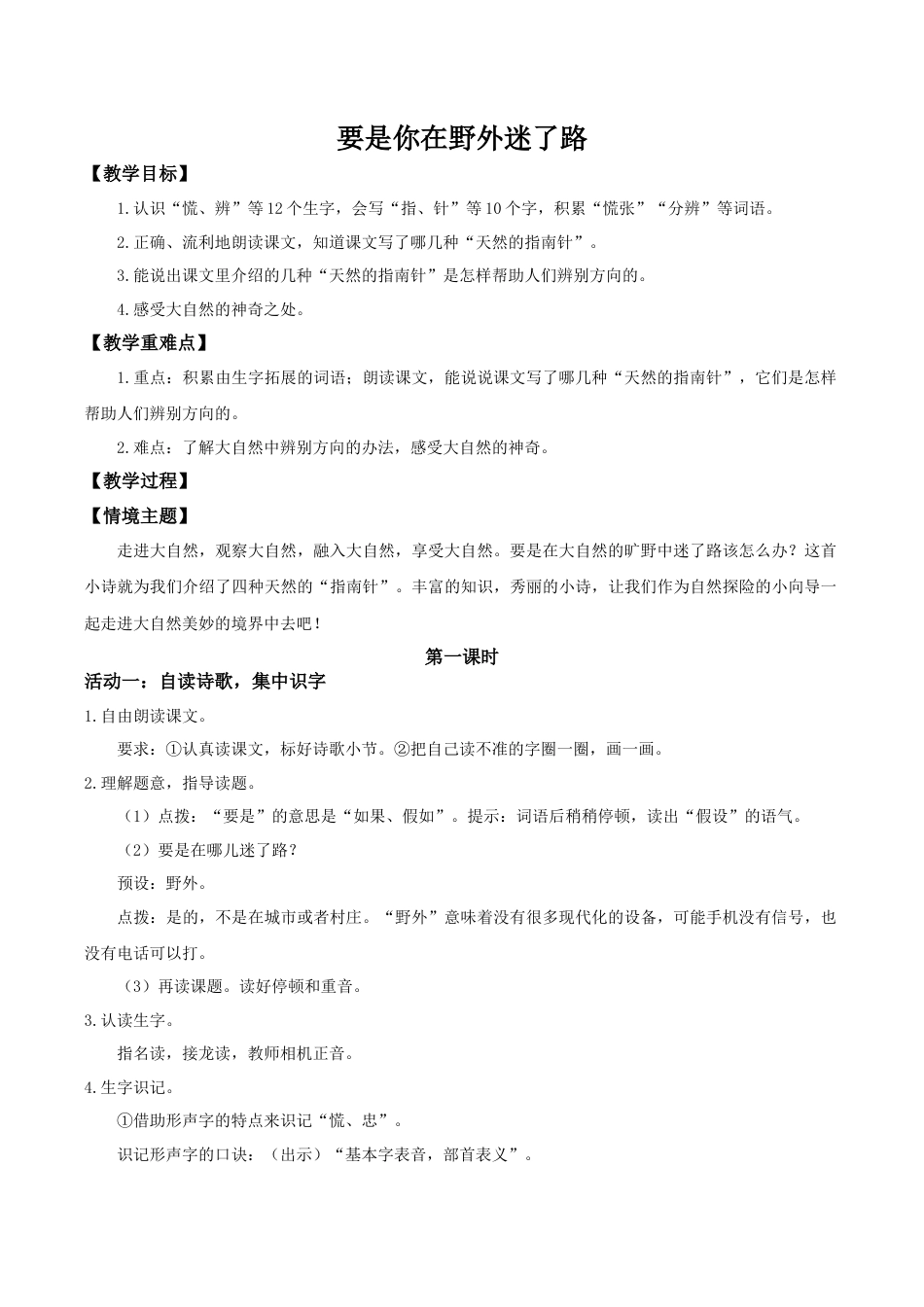 要是你在野外迷了路

【教学目标】

1.认识“慌、辨”等12个生字，会写“指、针”等10个字，积累“慌张”“分辨”等词语。

2.正确、流利地朗读课文，知道课文写了哪几种“天然的指南针”。

3.能说出课文里介绍的几种“天然的指南针”是怎样帮助人们辨别方向的。

4.感受大自然的神奇之处。

【教学重难点】

1.重点：积累由生字拓展的词语；朗读课文，能说说课文写了哪几种“天然的指南针”，它们是怎样帮助人们辨别方向的。

2.难点：了解大自然中辨别方向的办法，感受大自然的神奇。

【教学过程】

【情境主题】

走进大自然，观察大自然，融入大自然，享受大自然。要是在大自然的旷野中迷了路该怎么办？这首小诗就为我们介绍了四种天然的“指南针”。丰富的知识，秀丽的小诗，让我们作为自然探险的小向导一起走进大自然美妙的境界中去吧！

第一课时

活动一：自读诗歌，集中识字

1.自由朗读课文。

要求：①认真读课文，标好诗歌小节。②把自己读不准的字圈一圈，画一画。

2.理解题意，指导读题。

（1）点拨：“要是”的意思是“如果、假如”。提示：词语后稍稍停顿，读出“假设”的语气。

（2）要是在哪儿迷了路？

预设：野外。

点拨：是的，不是在城市或者村庄。“野外”意味着没有很多现代化的设备，可能手机没有信号，也没有电话可以打。

（3）再读课题。读好停顿和重音。

3.认读生字。

指名读，接龙读，教师相机正音。

4.生字识记。

①借助形声字的特点来识记“慌、忠”。

识记形声字的口诀：（出示）“基本字表音，部首表义”。